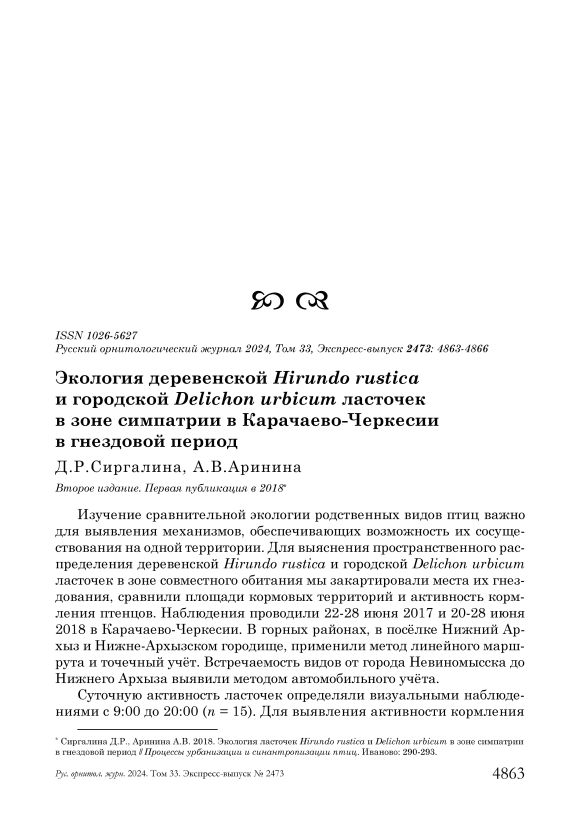 ISSN 1026-5627
Русский орнитологический журнал 2024, Том 33, Экспресс-выпуск 2473: 4863-4866

Экология деревенской Hirundo rustica и городской Delichon urbicum ласточек в зоне симпатрии в Карачаево-Черкесии в гнездовой период

Д.Р.Сиргалина, А.В.Аринина

Второе издание. Первая публикация в 2018*

Изучение сравнительной экологии родственных видов птиц важно для выявления механизмов, обеспечивающих возможность их сосуществования на одной территории. Для выяснения пространственного распределения деревенской Hirundo rustica и городской Delichon urbicum ласточек в зоне совместного обитания мы закартировали места их гнездования, сравнили площади кормовых территорий и активность кормления птенцов. Наблюдения проводили 22-28 июня 2017 и 20-28 июня 2018 в Карачаево-Черкесии. В горных районах, в посёлке Нижний Архыз и Нижне-Архызском городище, применили метод линейного маршрута и точечный учёт. Встречаемость видов от города Невиномысска до Нижнего Архыза выявили методом автомобильного учёта.

Суточную активность ласточек определяли визуальными наблюдениями с 9:00 до 20:00 ($n$ = 15). Для выявления активности кормления

* Сиргалина Д.Р., Аринина А.В. 2018. Экология ласточек Hirundo rustica и Delichon urbicum в зоне симпатрии в гнездовой период // Процессы урбанизации и синантропизации птиц. Иваново: 290-293.

Рус. орнитол. журн. 2024. Том 33. Экспресс-выпуск № 2473

4863